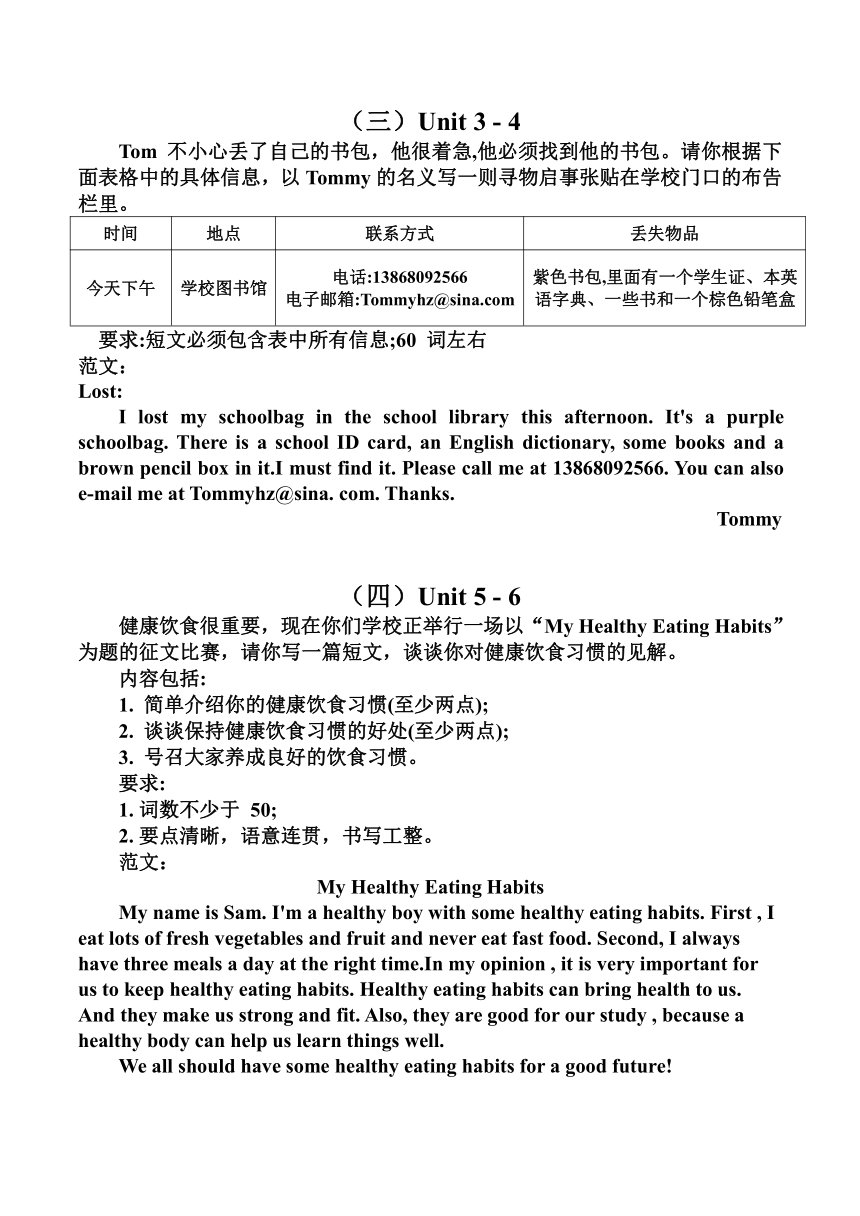 （三）Unit 3 - 4

Tom 不小心丢了自己的书包，他很着急,他必须找到他的书包。请你根据下面表格中的具体信息，以 Tommy 的名义写一则寻物启事张贴在学校门口的布告栏里。

| 时间 | 地点 | 联系方式 | 丢失物品 |
|---|---|---|---|
| 今天下午 | 学校图书馆 | 电话:13868092566 电子邮箱:Tommyhz@sina.com | 紫色书包,里面有一个学生证、本英语字典、一些书和一个棕色铅笔盒 |

要求:短文必须包含表中所有信息;60 词左右
范文：
Lost:

I lost my schoolbag in the school library this afternoon. It's a purple schoolbag. There is a school ID card, an English dictionary, some books and a brown pencil box in it.I must find it. Please call me at 13868092566. You can also e-mail me at Tommyhz@sina. com. Thanks.

Tommy

（四）Unit 5 - 6

健康饮食很重要，现在你们学校正举行一场以“My Healthy Eating Habits”为题的征文比赛，请你写一篇短文，谈谈你对健康饮食习惯的见解。
内容包括:
1. 简单介绍你的健康饮食习惯(至少两点);
2. 谈谈保持健康饮食习惯的好处(至少两点);
3. 号召大家养成良好的饮食习惯。
要求:
1. 词数不少于 50;
2. 要点清晰，语意连贯，书写工整。
范文：

My Healthy Eating Habits

My name is Sam. I'm a healthy boy with some healthy eating habits. First , I eat lots of fresh vegetables and fruit and never eat fast food. Second, I always have three meals a day at the right time.In my opinion , it is very important for us to keep healthy eating habits. Healthy eating habits can bring health to us. And they make us strong and fit. Also, they are good for our study , because a healthy body can help us learn things well.

We all should have some healthy eating habits for a good future!